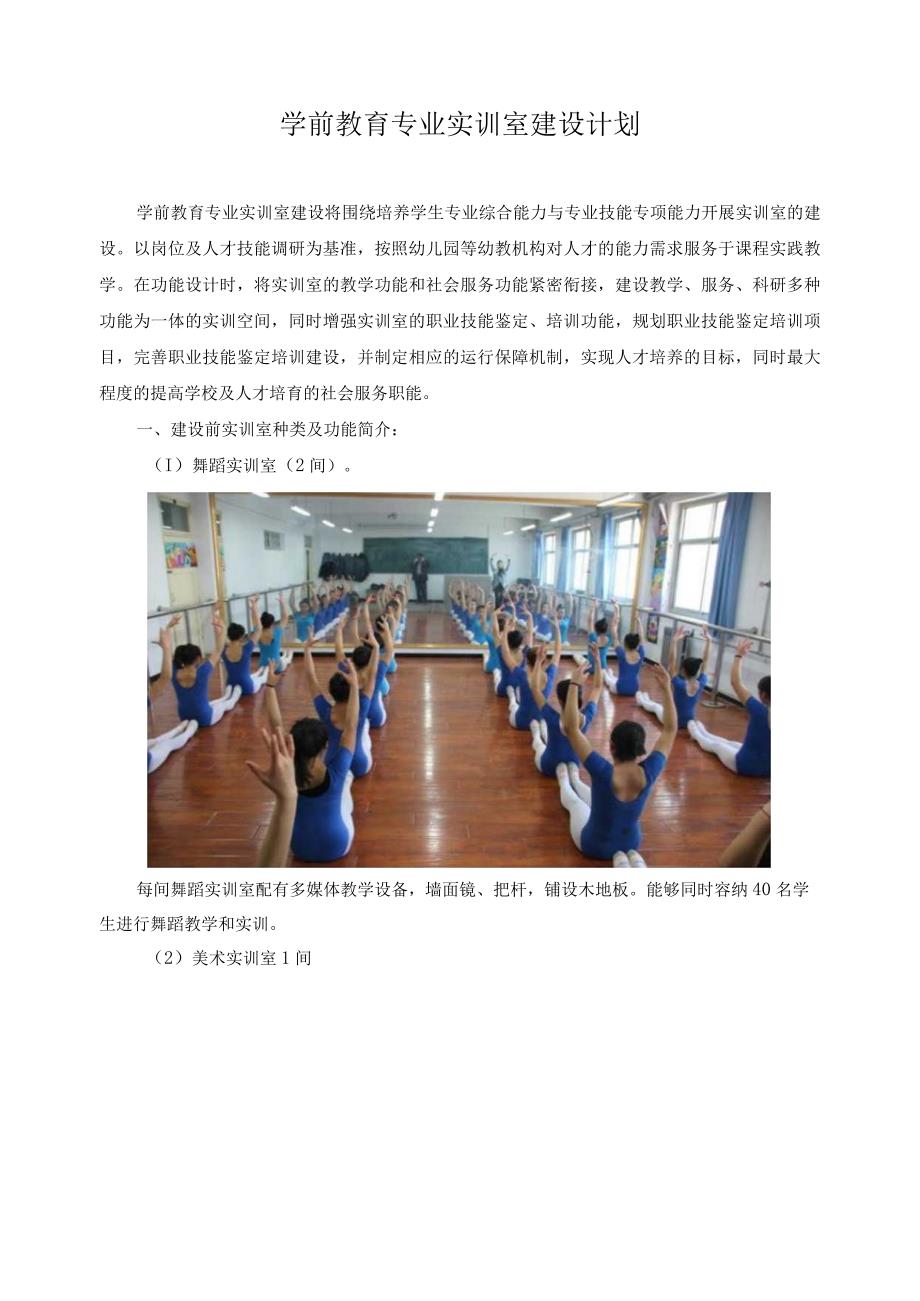 学前教育专业实训室建设计划

学前教育专业实训室建设将围绕培养学生专业综合能力与专业技能专项能力开展实训室的建设。以岗位及人才技能调研为基准，按照幼儿园等幼教机构对人才的能力需求服务于课程实践教学。在功能设计时，将实训室的教学功能和社会服务功能紧密衔接，建设教学、服务、科研多种功能为一体的实训空间，同时增强实训室的职业技能鉴定、培训功能，规划职业技能鉴定培训项目，完善职业技能鉴定培训建设，并制定相应的运行保障机制，实现人才培养的目标，同时最大程度的提高学校及人才培育的社会服务职能。

一、建设前实训室种类及功能简介：

（I）舞蹈实训室（2间）。

每间舞蹈实训室配有多媒体教学设备，墙面镜、把杆，铺设木地板。能够同时容纳40名学生进行舞蹈教学和实训。

（2）美术实训室1间